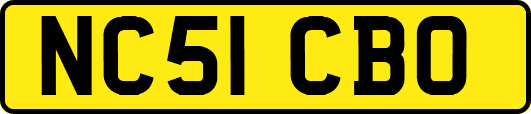 NC51 CBO